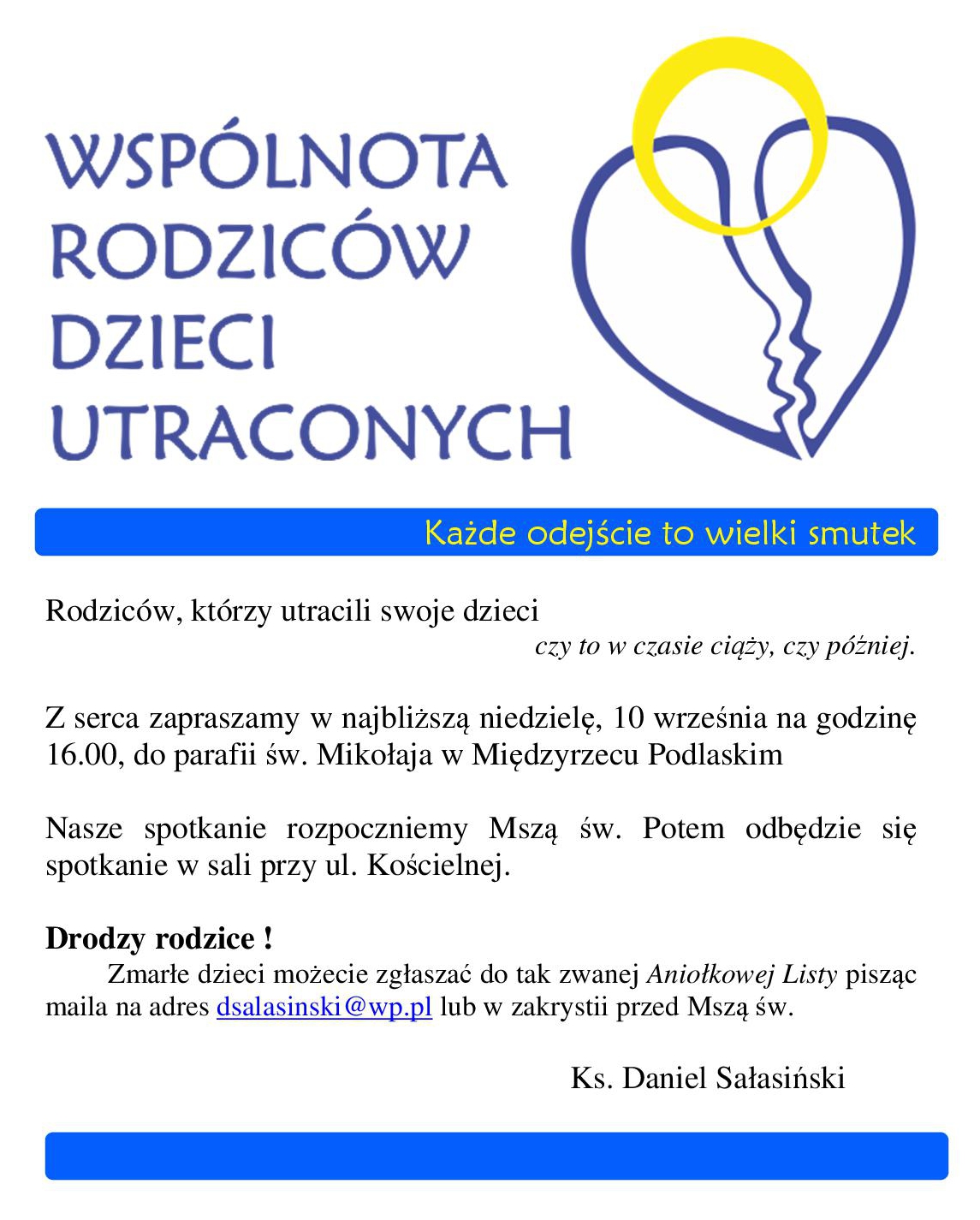 WSPÓLNOTA RODZICÓW DZIECI UTRACONYCH

Każde odejście to wielki smutek

Rodziców, którzy utracili swoje dzieci
czy to w czasie ciąży, czy później.

Z serca zapraszamy w najbliższą niedzielę, 10 września na godzinę 16.00, do parafii św. Mikołaja w Międzyrzecu Podlaskim

Nasze spotkanie rozpoczniemy Mszą św. Potem odbędzie się spotkanie w sali przy ul. Kościelnej.

Drodzy rodzice !

Zmarłe dzieci możecie zgłaszać do tak zwanej Aniołkowej Listy pisząc maila na adres dsalasinski@wp.pl lub w zakrystii przed Mszą św.

Ks. Daniel Sałasiński